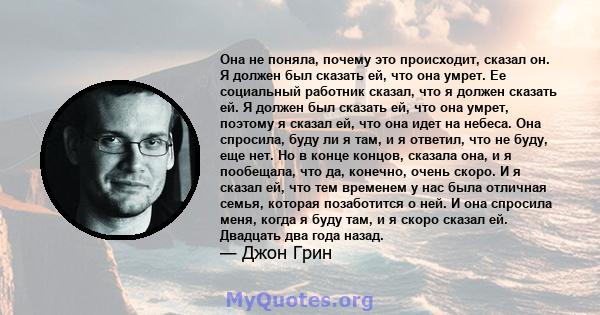 Она не поняла, почему это происходит, сказал он. Я должен был сказать ей, что она умрет. Ее социальный работник сказал, что я должен сказать ей. Я должен был сказать ей, что она умрет, поэтому я сказал ей, что она идет на небеса. Она спросила, буду ли я там, и я ответил, что не буду, еще нет. Но в конце концов, сказала она, и я пообещала, что да, конечно, очень скоро. И я сказал ей, что тем временем у нас была отличная семья, которая позаботится о ней. И она спросила меня, когда я буду там, и я скоро сказал ей. Двадцать два года назад.
— Джон Грин

MyQuotes.org